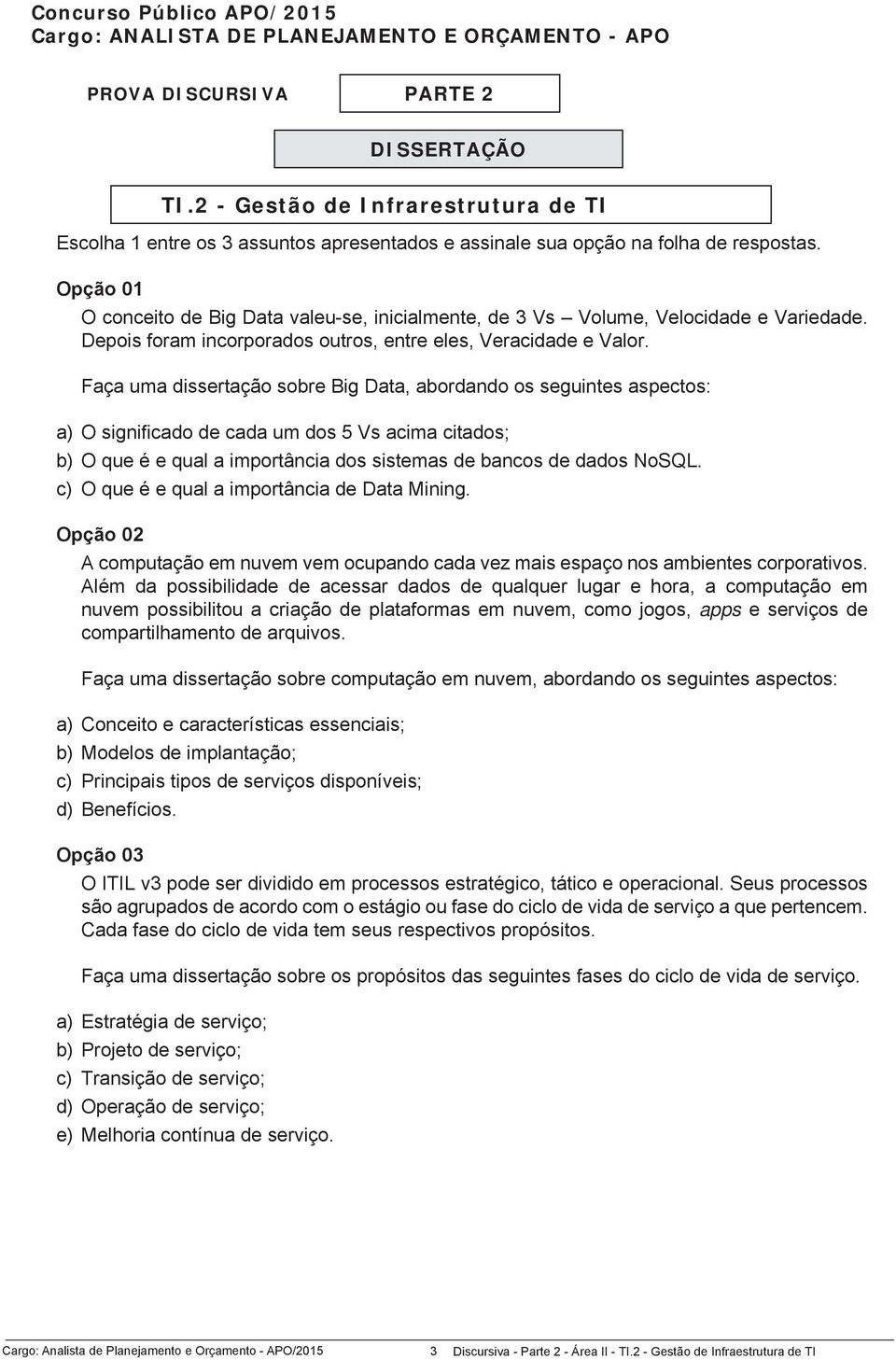 Concurso Público APO/2015
Cargo: ANALISTA DE PLANEJAMENTO E ORÇAMENTO - APO

PROVA DISCURSIVA

PARTE 2

DISSERTAÇÃO

TI.2 - Gestão de Infrarestrutura de TI

Escolha 1 entre os 3 assuntos apresentados e assinale sua opção na folha de respostas.

Opção 01

O conceito de Big Data valeu-se, inicialmente, de 3 Vs – Volume, Velocidade e Variedade. Depois foram incorporados outros, entre eles, Veracidade e Valor.

Faça uma dissertação sobre Big Data, abordando os seguintes aspectos:

a) O significado de cada um dos 5 Vs acima citados;

b) O que é e qual a importância dos sistemas de bancos de dados NoSQL.

c) O que é e qual a importância de Data Mining.

Opção 02

A computação em nuvem vem ocupando cada vez mais espaço nos ambientes corporativos. Além da possibilidade de acessar dados de qualquer lugar e hora, a computação em nuvem possibilitou a criação de plataformas em nuvem, como jogos, apps e serviços de compartilhamento de arquivos.

Faça uma dissertação sobre computação em nuvem, abordando os seguintes aspectos:

a) Conceito e características essenciais;

b) Modelos de implantação;

c) Principais tipos de serviços disponíveis;

d) Benefícios.

Opção 03

O ITIL v3 pode ser dividido em processos estratégico, tático e operacional. Seus processos são agrupados de acordo com o estágio ou fase do ciclo de vida de serviço a que pertencem. Cada fase do ciclo de vida tem seus respectivos propósitos.

Faça uma dissertação sobre os propósitos das seguintes fases do ciclo de vida de serviço.

a) Estratégia de serviço;

b) Projeto de serviço;

c) Transição de serviço;

d) Operação de serviço;

e) Melhoria contínua de serviço.

Cargo: Analista de Planejamento e Orçamento - APO/2015 3 Discursiva - Parte 2 - Área II - TI.2 - Gestão de Infraestrutura de TI